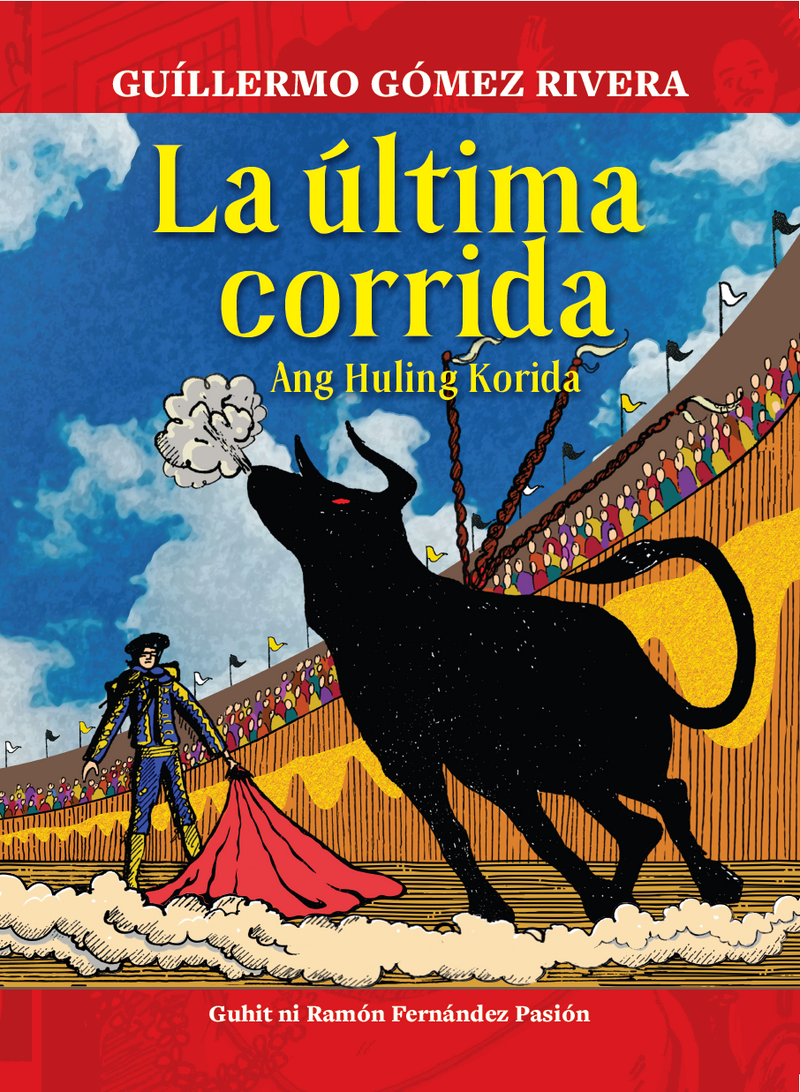 GUÍLLERMO GÓMEZ RIVERA

La última corrida

Ang Huling Korida

Guhit ni Ramón Fernández Pasión